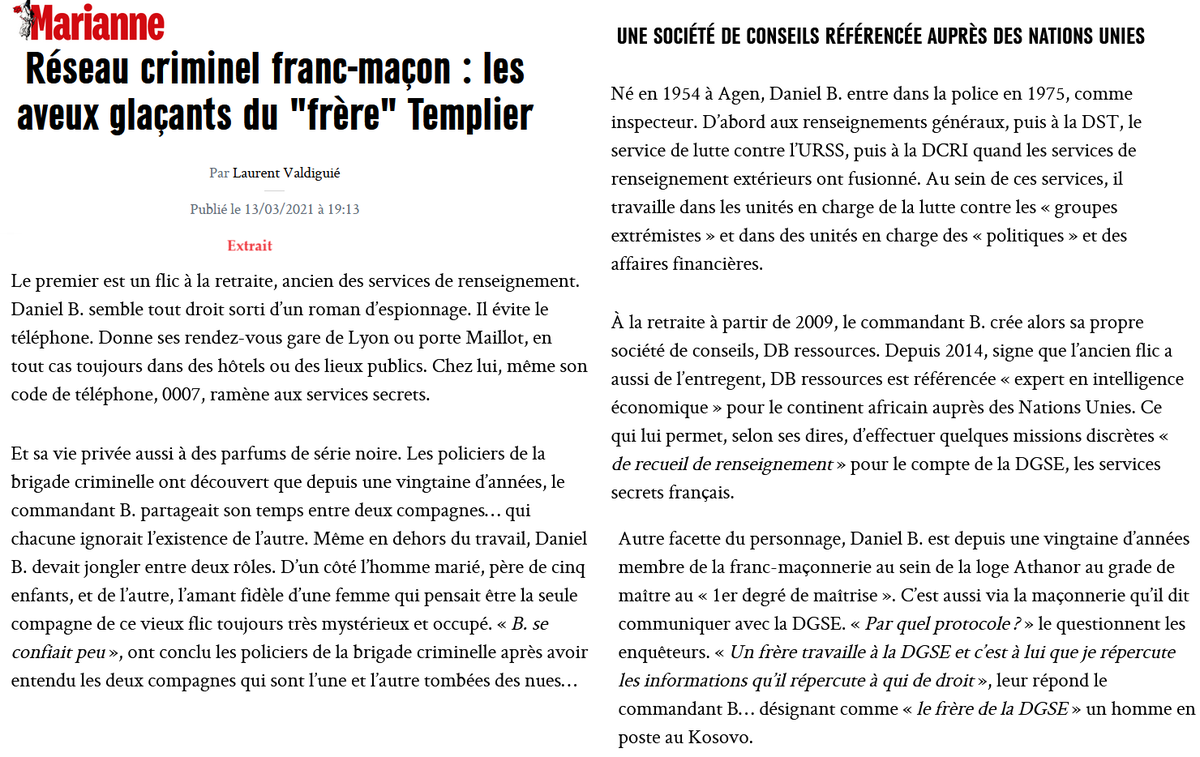 Marianne

Réseau criminel franc-maçon : les aveux glaçants du "frère" Templier

Par Laurent Valdiguié

Publié le 13/03/2021 à 19:13

Extrait

Le premier est un flic à la retraite, ancien des services de renseignement. Daniel B. semble tout droit sorti d'un roman d'espionnage. Il évite le téléphone. Donne ses rendez-vous gare de Lyon ou porte Maillot, en tout cas toujours dans des hôtels ou des lieux publics. Chez lui, même son code de téléphone, 0007, ramène aux services secrets.

Et sa vie privée aussi à des parfums de série noire. Les policiers de la brigade criminelle ont découvert que depuis une vingtaine d'années, le commandant B. partageait son temps entre deux compagnes… qui chacune ignorait l'existence de l'autre. Même en dehors du travail, Daniel B. devait jongler entre deux rôles. D'un côté l'homme marié, père de cinq enfants, et de l'autre, l'amant fidèle d'une femme qui pensait être la seule compagne de ce vieux flic toujours très mystérieux et occupé. « B. se confiait peu », ont conclu les policiers de la brigade criminelle après avoir entendu les deux compagnes qui sont l'une et l'autre tombées des nues…

UNE SOCIÉTÉ DE CONSEILS RÉFÉRENCÉE AUPRÈS DES NATIONS UNIES

Né en 1954 à Agen, Daniel B. entre dans la police en 1975, comme inspecteur. D'abord aux renseignements généraux, puis à la DST, le service de lutte contre l'URSS, puis à la DCRI quand les services de renseignement extérieurs ont fusionné. Au sein de ces services, il travaille dans les unités en charge de la lutte contre les « groupes extrémistes » et dans des unités en charge des « politiques » et des affaires financières.

À la retraite à partir de 2009, le commandant B. crée alors sa propre société de conseils, DB ressources. Depuis 2014, signe que l'ancien flic a aussi de l'entregent, DB ressources est référencée « expert en intelligence économique » pour le continent africain auprès des Nations Unies. Ce qui lui permet, selon ses dires, d'effectuer quelques missions discrètes « de recueil de renseignement » pour le compte de la DGSE, les services secrets français.

Autre facette du personnage, Daniel B. est depuis une vingtaine d'années membre de la franc-maçonnerie au sein de la loge Athanor au grade de maître au « 1er degré de maîtrise ». C'est aussi via la maçonnerie qu'il dit communiquer avec la DGSE. « Par quel protocole ? » le questionnent les enquêteurs. « Un frère travaille à la DGSE et c'est à lui que je répercute les informations qu'il répercute à qui de droit », leur répond le commandant B… désignant comme « le frère de la DGSE » un homme en poste au Kosovo.